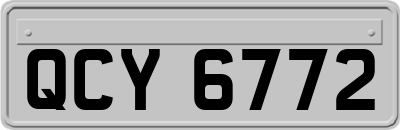 QCY 6772